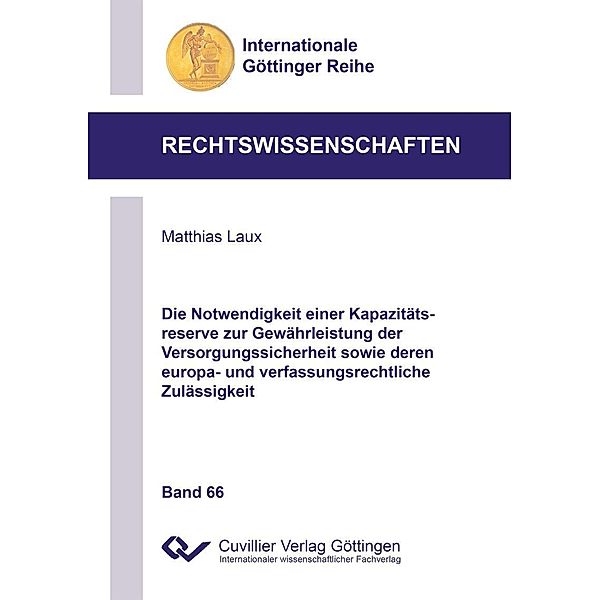 Internationale
Göttinger Reihe

RECHTSWISSENSCHAFTEN

Matthias Laux

Die Notwendigkeit einer Kapazitätsreserve zur Gewährleistung der Versorgungssicherheit sowie deren europa- und verfassungsrechtliche Zulässigkeit

Band 66

Cuvillier Verlag Göttingen
Internationaler wissenschaftlicher Fachverlag